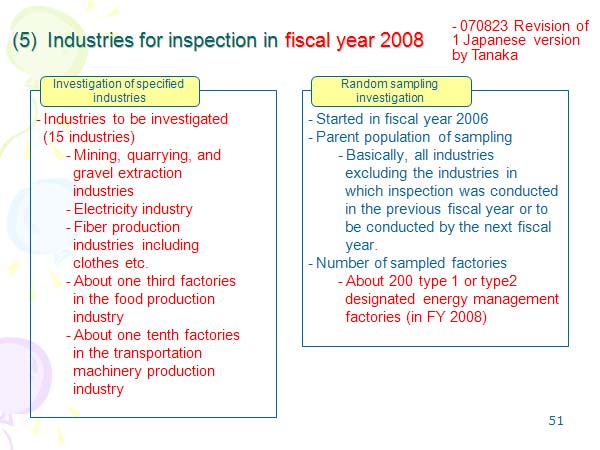 (5) Industries for inspection in fiscal year 2008

- 070823 Revision of 1 Japanese version by Tanaka

Investigation of specified industries

- Industries to be investigated (15 industries)
- Mining, quarrying, and gravel extraction industries
- Electricity industry
- Fiber production industries including clothes etc.
- About one third factories in the food production industry
- About one tenth factories in the transportation machinery production industry

Random sampling investigation

- Started in fiscal year 2006
- Parent population of sampling
- Basically, all industries excluding the industries in which inspection was conducted in the previous fiscal year or to be conducted by the next fiscal year.
- Number of sampled factories
- About 200 type 1 or type2 designated energy management factories (in FY 2008)

51